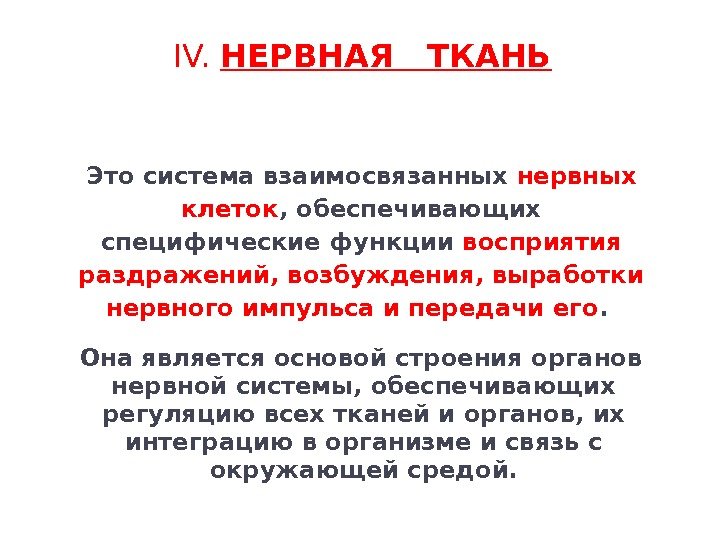 IV. НЕРВНАЯ ТКАНЬ

Это система взаимосвязанных нервных клеток, обеспечивающих специфические функции восприятия раздражений, возбуждения, выработки нервного импульса и передачи его.

Она является основой строения органов нервной системы, обеспечивающих регуляцию всех тканей и органов, их интеграцию в организме и связь с окружающей средой.